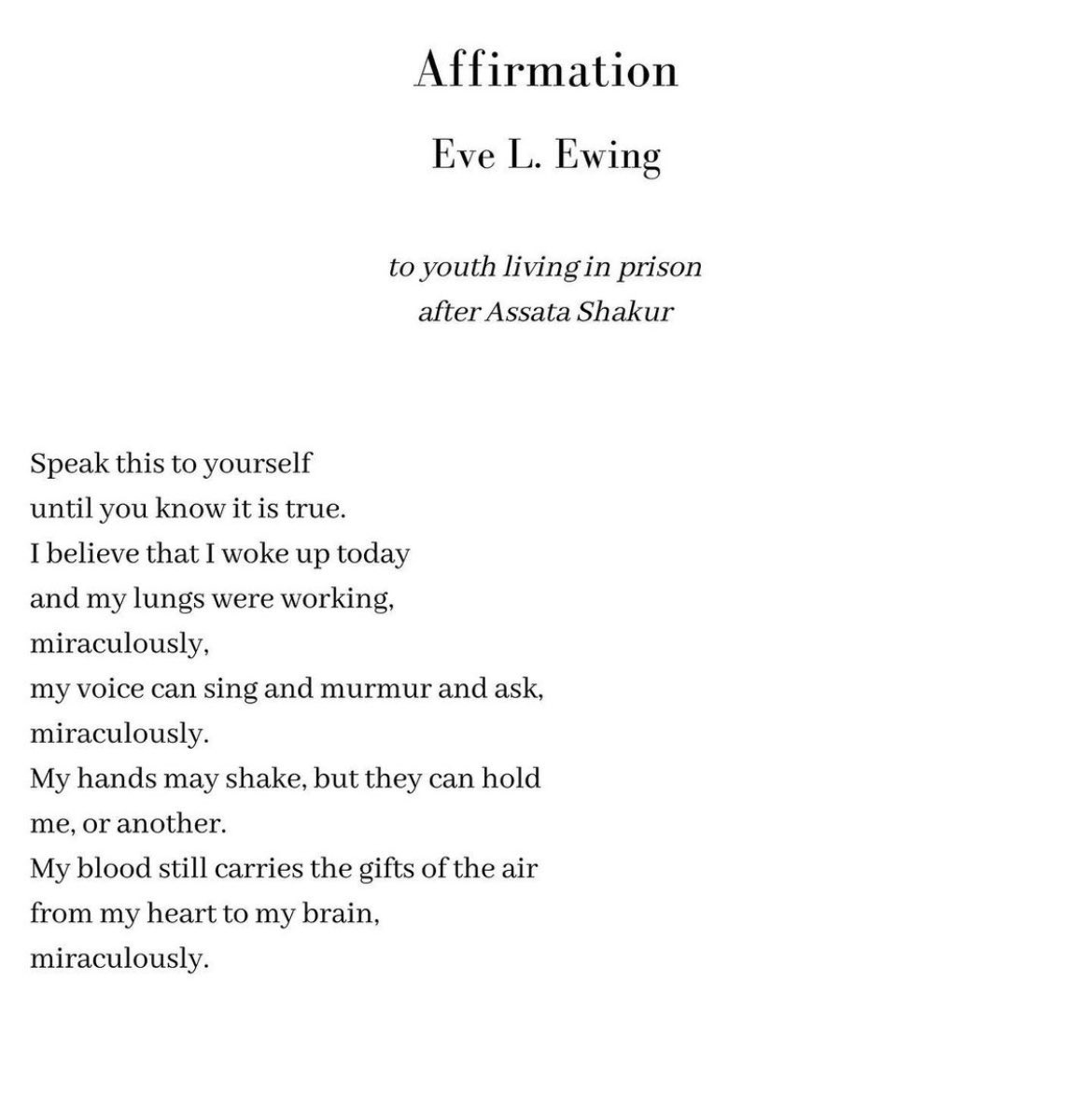 Affirmation

Eve L. Ewing

to youth living in prison
after Assata Shakur

Speak this to yourself
until you know it is true.
I believe that I woke up today
and my lungs were working,
miraculously,
my voice can sing and murmur and ask,
miraculously.
My hands may shake, but they can hold
me, or another.
My blood still carries the gifts of the air
from my heart to my brain,
miraculously.